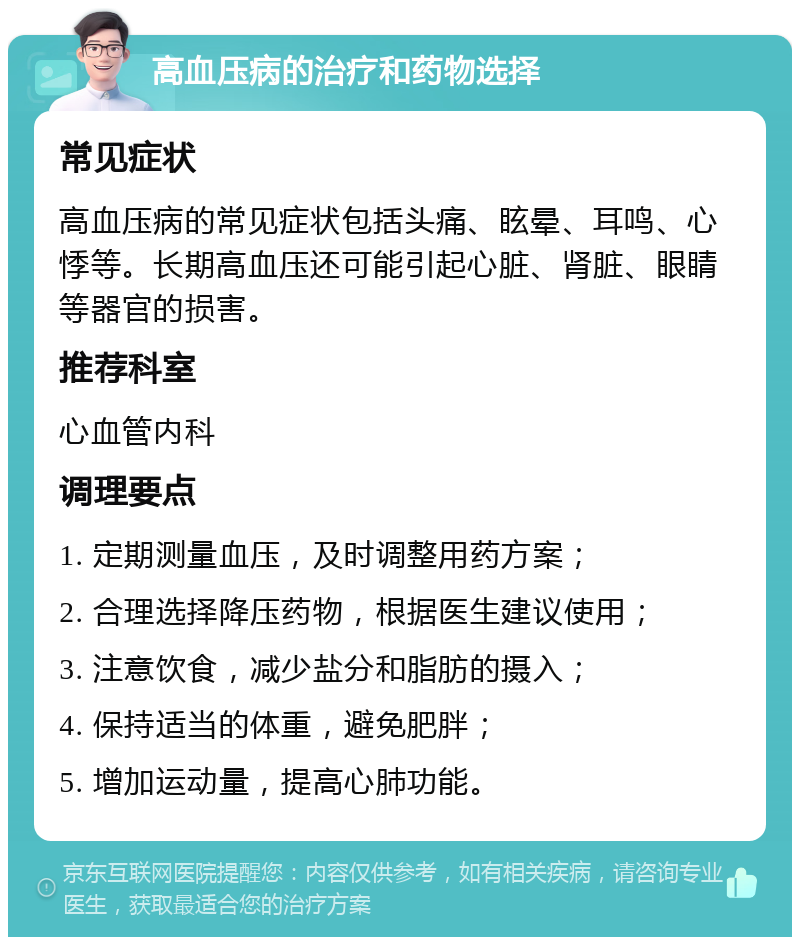 高血压病的治疗和药物选择

常见症状

高血压病的常见症状包括头痛、眩晕、耳鸣、心悸等。长期高血压还可能引起心脏、肾脏、眼睛等器官的损害。

推荐科室

心血管内科

调理要点

1. 定期测量血压，及时调整用药方案；

2. 合理选择降压药物，根据医生建议使用；

3. 注意饮食，减少盐分和脂肪的摄入；

4. 保持适当的体重，避免肥胖；

5. 增加运动量，提高心肺功能。

京东互联网医院提醒您：内容仅供参考，如有相关疾病，请咨询专业医生，获取最适合您的治疗方案